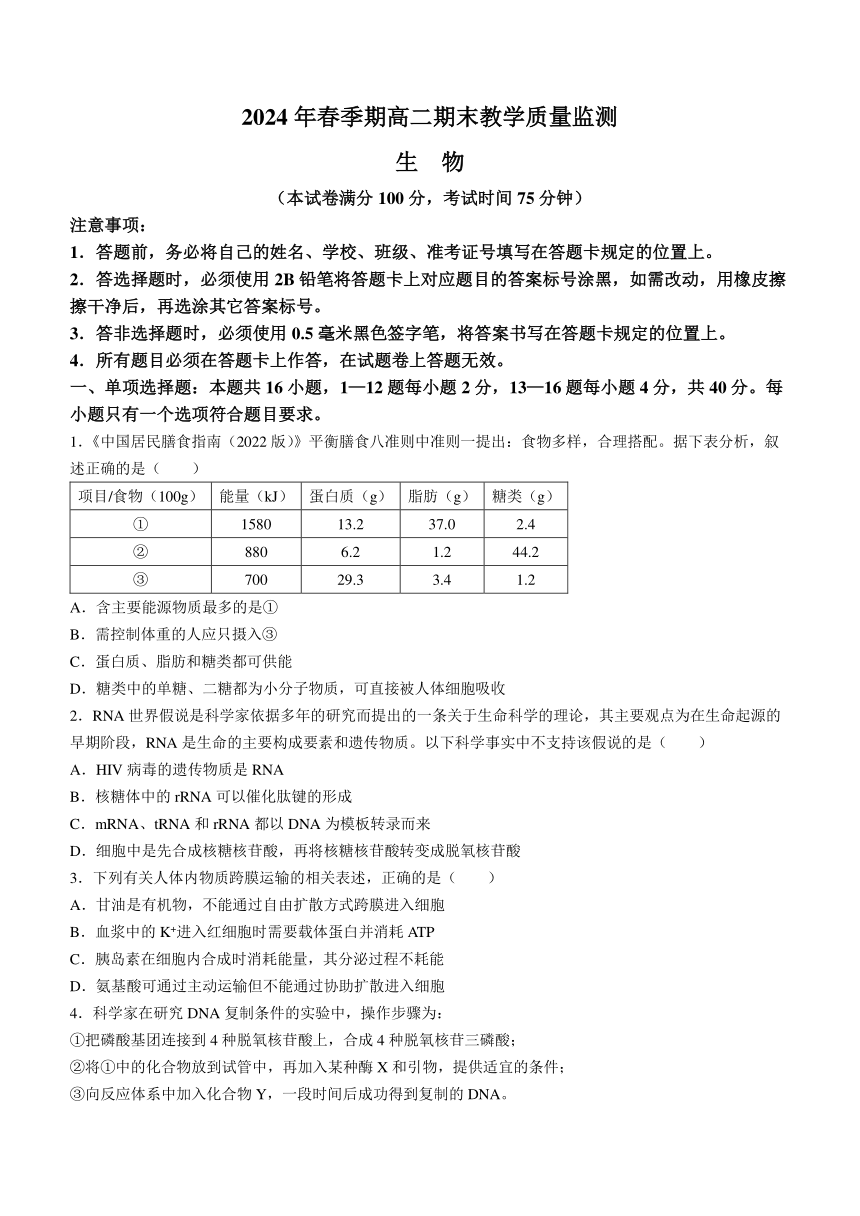 2024 年春季期高二期末教学质量监测

生　物

（本试卷满分 100 分，考试时间 75 分钟）

注意事项：

1．答题前，务必将自己的姓名、学校、班级、准考证号填写在答题卡规定的位置上。

2．答选择题时，必须使用 2B 铅笔将答题卡上对应题目的答案标号涂黑，如需改动，用橡皮擦擦干净后，再选涂其它答案标号。

3．答非选择题时，必须使用 0.5 毫米黑色签字笔，将答案书写在答题卡规定的位置上。

4．所有题目必须在答题卡上作答，在试题卷上答题无效。

一、单项选择题：本题共 16 小题，1—12 题每小题 2 分，13—16 题每小题 4 分，共 40 分。每小题只有一个选项符合题目要求。

1.《中国居民膳食指南（2022 版）》平衡膳食八准则中准则一提出：食物多样，合理搭配。据下表分析，叙述正确的是（　　）

| 项目/食物（100g） | 能量（kJ） | 蛋白质（g） | 脂肪（g） | 糖类（g） |
|---|---|---|---|---|
| ① | 1580 | 13.2 | 37.0 | 2.4 |
| ② | 880 | 6.2 | 1.2 | 44.2 |
| ③ | 700 | 29.3 | 3.4 | 1.2 |

A．含主要能源物质最多的是①

B．需控制体重的人应只摄入③

C．蛋白质、脂肪和糖类都可供能

D．糖类中的单糖、二糖都为小分子物质，可直接被人体细胞吸收

2．RNA 世界假说是科学家依据多年的研究而提出的一条关于生命科学的理论，其主要观点为在生命起源的早期阶段，RNA 是生命的主要构成要素和遗传物质。以下科学事实中不支持该假说的是（　　）

A．HIV 病毒的遗传物质是 RNA

B．核糖体中的 rRNA 可以催化肽键的形成

C．mRNA、tRNA 和 rRNA 都以 DNA 为模板转录而来

D．细胞中是先合成核糖核苷酸，再将核糖核苷酸转变成脱氧核苷酸

3．下列有关人体内物质跨膜运输的相关表述，正确的是（　　）

A．甘油是有机物，不能通过自由扩散方式跨膜进入细胞

B．血浆中的 $K^+$进入红细胞时需要载体蛋白并消耗 ATP

C．胰岛素在细胞内合成时消耗能量，其分泌过程不耗能

D．氨基酸可通过主动运输但不能通过协助扩散进入细胞

4．科学家在研究 DNA 复制条件的实验中，操作步骤为：

①把磷酸基团连接到 4 种脱氧核苷酸上，合成 4 种脱氧核苷三磷酸；

②将①中的化合物放到试管中，再加入某种酶 X 和引物，提供适宜的条件；

③向反应体系中加入化合物 Y，一段时间后成功得到复制的 DNA。